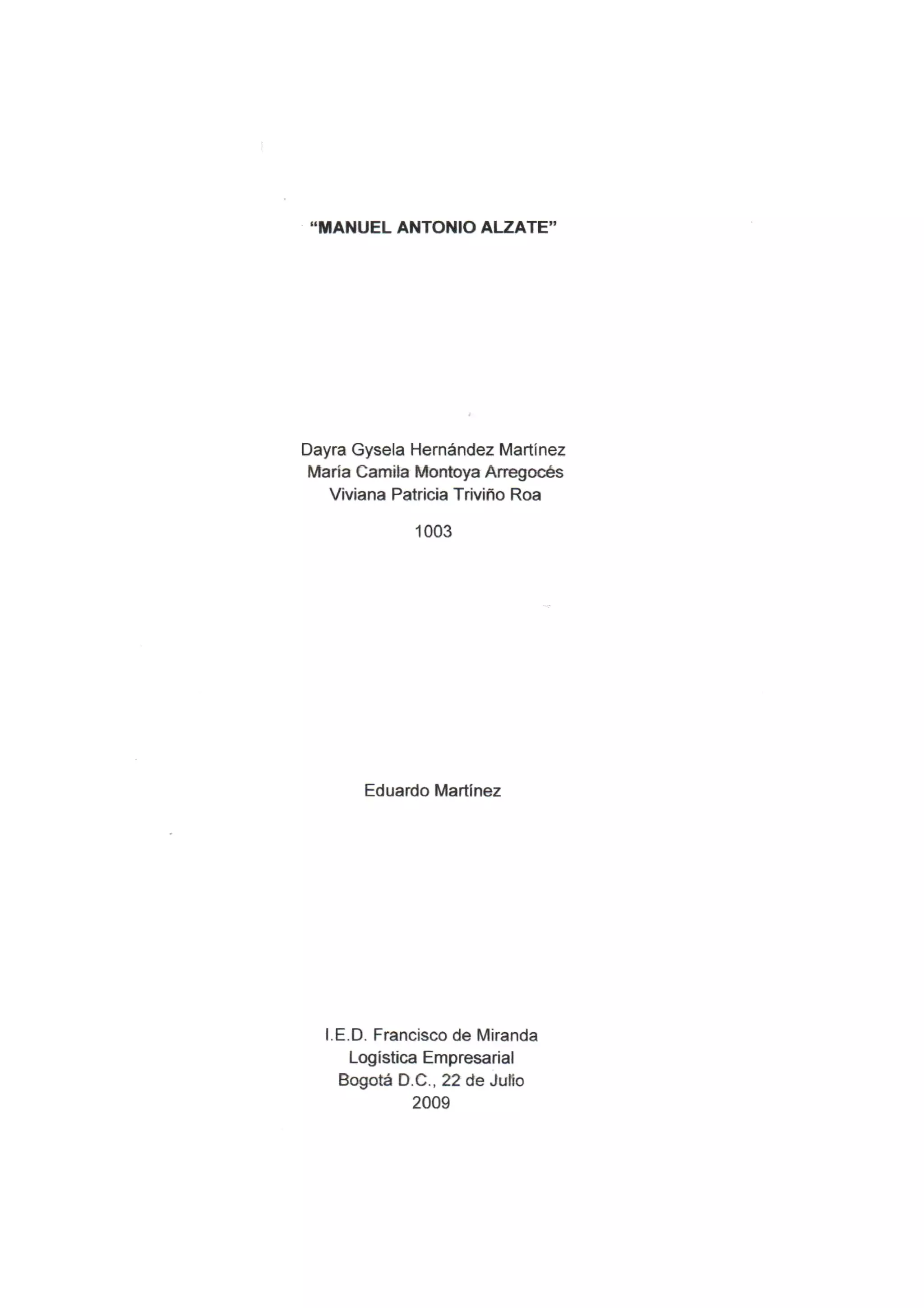 "MANUEL ANTONIO ALZATE"

Dayra Gysela Hernández Martínez
María Camila Montoya Arregocés
Viviana Patricia Triviño Roa

1003

Eduardo Martínez

I.E.D. Francisco de Miranda
Logística Empresarial
Bogotá D.C., 22 de Julio
2009